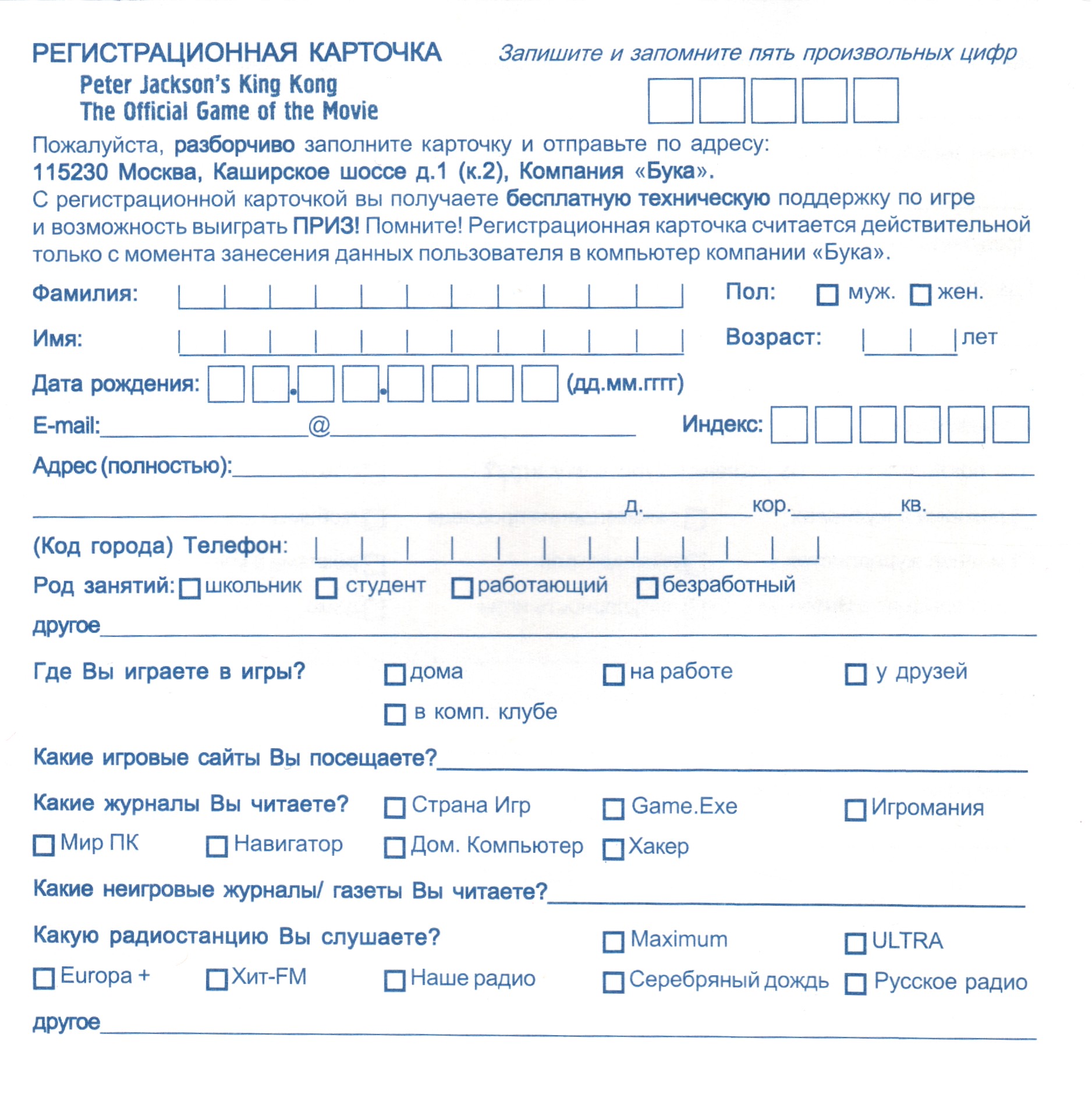 РЕГИСТРАЦИОННАЯ КАРТОЧКА

Peter Jackson's King Kong
The Official Game of the Movie

Запишите и запомните пять произвольных цифр

Пожалуйста, разборчиво заполните карточку и отправьте по адресу:
115230 Москва, Каширское шоссе д.1 (к.2), Компания «Бука».
С регистрационной карточкой вы получаете бесплатную техническую поддержку по игре и возможность выиграть ПРИЗ! Помните! Регистрационная карточка считается действительной только с момента занесения данных пользователя в компьютер компании «Бука».

Фамилия:

Пол: муж. жен.

Имя:

Возраст: лет

Дата рождения: . . (дд.мм.гггг)

E-mail: @

Индекс:

Адрес (полностью):

д. кор. кв.

(Код города) Телефон:

Род занятий: школьник студент работающий безработный

другое

Где Вы играете в игры? дома на работе у друзей в комп. клубе

Какие игровые сайты Вы посещаете?

Какие журналы Вы читаете? Страна Игр Game.Exe Игромания Мир ПК Навигатор Дом. Компьютер Хакер

Какие неигровые журналы/ газеты Вы читаете?

Какую радиостанцию Вы слушаете? Maximum ULTRA Europa + Хит-FM Наше радио Серебряный дождь Русское радио

другое